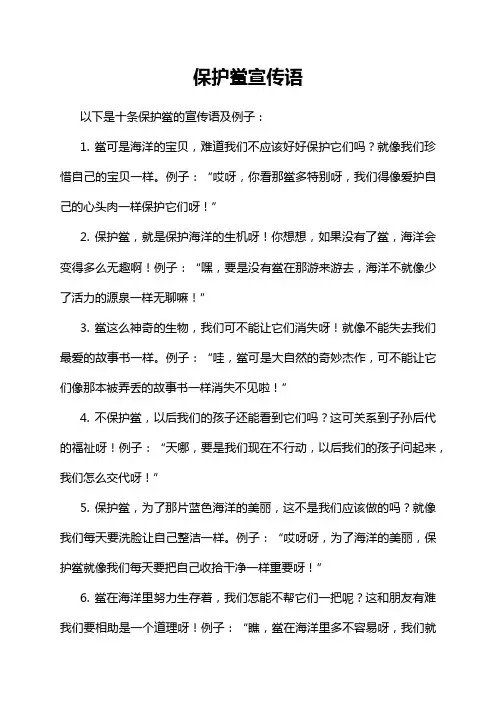 保护鲎宣传语

以下是十条保护鲎的宣传语及例子：

1. 鲎可是海洋的宝贝，难道我们不应该好好保护它们吗？就像我们珍惜自己的宝贝一样。例子：“哎呀，你看那鲎多特别呀，我们得像爱护自己的心头肉一样保护它们呀！”

2. 保护鲎，就是保护海洋的生机呀！你想想，如果没有了鲎，海洋会变得多么无趣啊！例子：“嘿，要是没有鲎在那游来游去，海洋不就像少了活力的源泉一样无聊嘛！”

3. 鲎这么神奇的生物，我们可不能让它们消失呀！就像不能失去我们最爱的故事书一样。例子：“哇，鲎可是大自然的奇妙杰作，可不能让它们像那本被弄丢的故事书一样消失不见啦！”

4. 不保护鲎，以后我们的孩子还能看到它们吗？这可关系到子孙后代的福祉呀！例子：“天哪，要是我们现在不行动，以后我们的孩子问起来，我们怎么交代呀！”

5. 保护鲎，为了那片蓝色海洋的美丽，这不是我们应该做的吗？就像我们每天要洗脸让自己整洁一样。例子：“哎呀呀，为了海洋的美丽，保护鲎就像我们每天要把自己收拾干净一样重要呀！”

6. 鲎在海洋里努力生存着，我们怎能不帮它们一把呢？这和朋友有难我们要相助是一个道理呀！例子：“瞧，鲎在海洋里多不容易呀，我们就